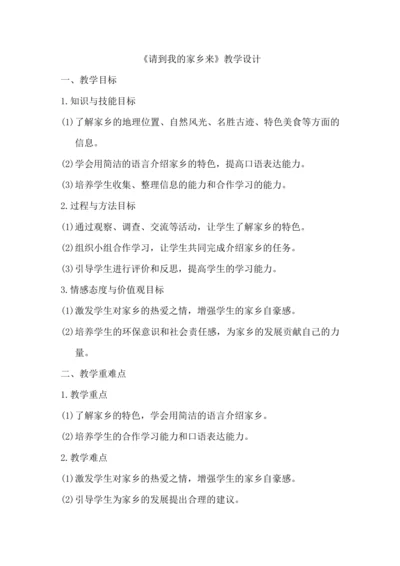 《请到我的家乡来》教学设计

一、教学目标

1.知识与技能目标

(1)了解家乡的地理位置、自然风光、名胜古迹、特色美食等方面的信息。

(2)学会用简洁的语言介绍家乡的特色，提高口语表达能力。

(3)培养学生收集、整理信息的能力和合作学习的能力。

2.过程与方法目标

(1)通过观察、调查、交流等活动，让学生了解家乡的特色。

(2)组织小组合作学习，让学生共同完成介绍家乡的任务。

(3)引导学生进行评价和反思，提高学生的学习能力。

3.情感态度与价值观目标

(1)激发学生对家乡的热爱之情，增强学生的家乡自豪感。

(2)培养学生的环保意识和社会责任感，为家乡的发展贡献自己的力量。

二、教学重难点

1.教学重点

(1)了解家乡的特色，学会用简洁的语言介绍家乡。

(2)培养学生的合作学习能力和口语表达能力。

2.教学难点

(1)激发学生对家乡的热爱之情，增强学生的家乡自豪感。

(2)引导学生为家乡的发展提出合理的建议。